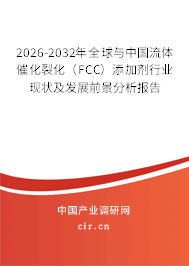 2026-2032年全球与中国流体催化裂化（FCC）添加剂行业现状及发展前景分析报告

中国产业调研网

cir.cn